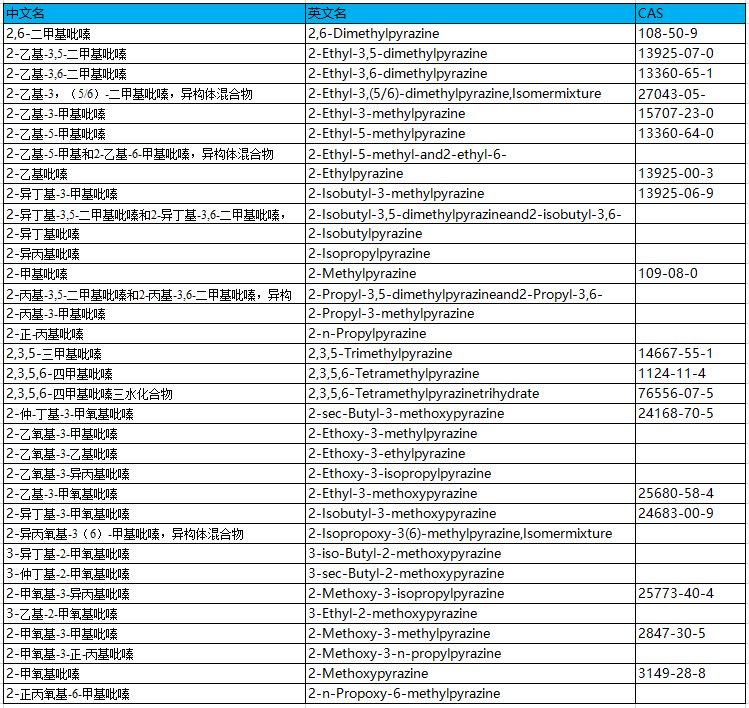 | 中文名 | 英文名 | CAS |
|---|---|---|
| 2,6-二甲基吡嗪 | 2,6-Dimethylpyrazine | 108-50-9 |
| 2-乙基-3,5-二甲基吡嗪 | 2-Ethyl-3,5-dimethylpyrazine | 13925-07-0 |
| 2-乙基-3,6-二甲基吡嗪 | 2-Ethyl-3,6-dimethylpyrazine | 13360-65-1 |
| 2-乙基-3，（5/6）-二甲基吡嗪，异构体混合物 | 2-Ethyl-3,(5/6)-dimethylpyrazine,Isomermixture | 27043-05- |
| 2-乙基-3-甲基吡嗪 | 2-Ethyl-3-methylpyrazine | 15707-23-0 |
| 2-乙基-5-甲基吡嗪 | 2-Ethyl-5-methylpyrazine | 13360-64-0 |
| 2-乙基-5-甲基和2-乙基-6-甲基吡嗪，异构体混合物 | 2-Ethyl-5-methyl-and2-ethyl-6- | |
| 2-乙基吡嗪 | 2-Ethylpyrazine | 13925-00-3 |
| 2-异丁基-3-甲基吡嗪 | 2-Isobutyl-3-methylpyrazine | 13925-06-9 |
| 2-异丁基-3,5-二甲基吡嗪和2-异丁基-3,6-二甲基吡嗪， | 2-Isobutyl-3,5-dimethylpyrazineand2-isobutyl-3,6- | |
| 2-异丁基吡嗪 | 2-Isobutylpyrazine | |
| 2-异丙基吡嗪 | 2-Isopropylpyrazine | |
| 2-甲基吡嗪 | 2-Methylpyrazine | 109-08-0 |
| 2-丙基-3,5-二甲基吡嗪和2-丙基-3,6-二甲基吡嗪，异构 | 2-Propyl-3,5-dimethylpyrazineand2-Propyl-3,6- | |
| 2-丙基-3-甲基吡嗪 | 2-Propyl-3-methylpyrazine | |
| 2-正-丙基吡嗪 | 2-n-Propylpyrazine | |
| 2,3,5-三甲基吡嗪 | 2,3,5-Trimethylpyrazine | 14667-55-1 |
| 2,3,5,6-四甲基吡嗪 | 2,3,5,6-Tetramethylpyrazine | 1124-11-4 |
| 2,3,5,6-四甲基吡嗪三水化合物 | 2,3,5,6-Tetramethylpyrazinetrihydrate | 76556-07-5 |
| 2-仲-丁基-3-甲氧基吡嗪 | 2-sec-Butyl-3-methoxypyrazine | 24168-70-5 |
| 2-乙氧基-3-甲基吡嗪 | 2-Ethoxy-3-methylpyrazine | |
| 2-乙氧基-3-乙基吡嗪 | 2-Ethoxy-3-ethylpyrazine | |
| 2-乙氧基-3-异丙基吡嗪 | 2-Ethoxy-3-isopropylpyrazine | |
| 2-乙基-3-甲氧基吡嗪 | 2-Ethyl-3-methoxypyrazine | 25680-58-4 |
| 2-异丁基-3-甲氧基吡嗪 | 2-Isobutyl-3-methoxypyrazine | 24683-00-9 |
| 2-异丙氧基-3（6）-甲基吡嗪，异构体混合物 | 2-Isopropoxy-3(6)-methylpyrazine,Isomermixture | |
| 3-异丁基-2-甲氧基吡嗪 | 3-iso-Butyl-2-methoxypyrazine | |
| 3-仲丁基-2-甲氧基吡嗪 | 3-sec-Butyl-2-methoxypyrazine | |
| 2-甲氧基-3-异丙基吡嗪 | 2-Methoxy-3-isopropylpyrazine | 25773-40-4 |
| 3-乙基-2-甲氧基吡嗪 | 3-Ethyl-2-methoxypyrazine | |
| 2-甲氧基-3-甲基吡嗪 | 2-Methoxy-3-methylpyrazine | 2847-30-5 |
| 2-甲氧基-3-正-丙基吡嗪 | 2-Methoxy-3-n-propylpyrazine | |
| 2-甲氧基吡嗪 | 2-Methoxypyrazine | 3149-28-8 |
| 2-正丙氧基-6-甲基吡嗪 | 2-n-Propoxy-6-methylpyrazine | |